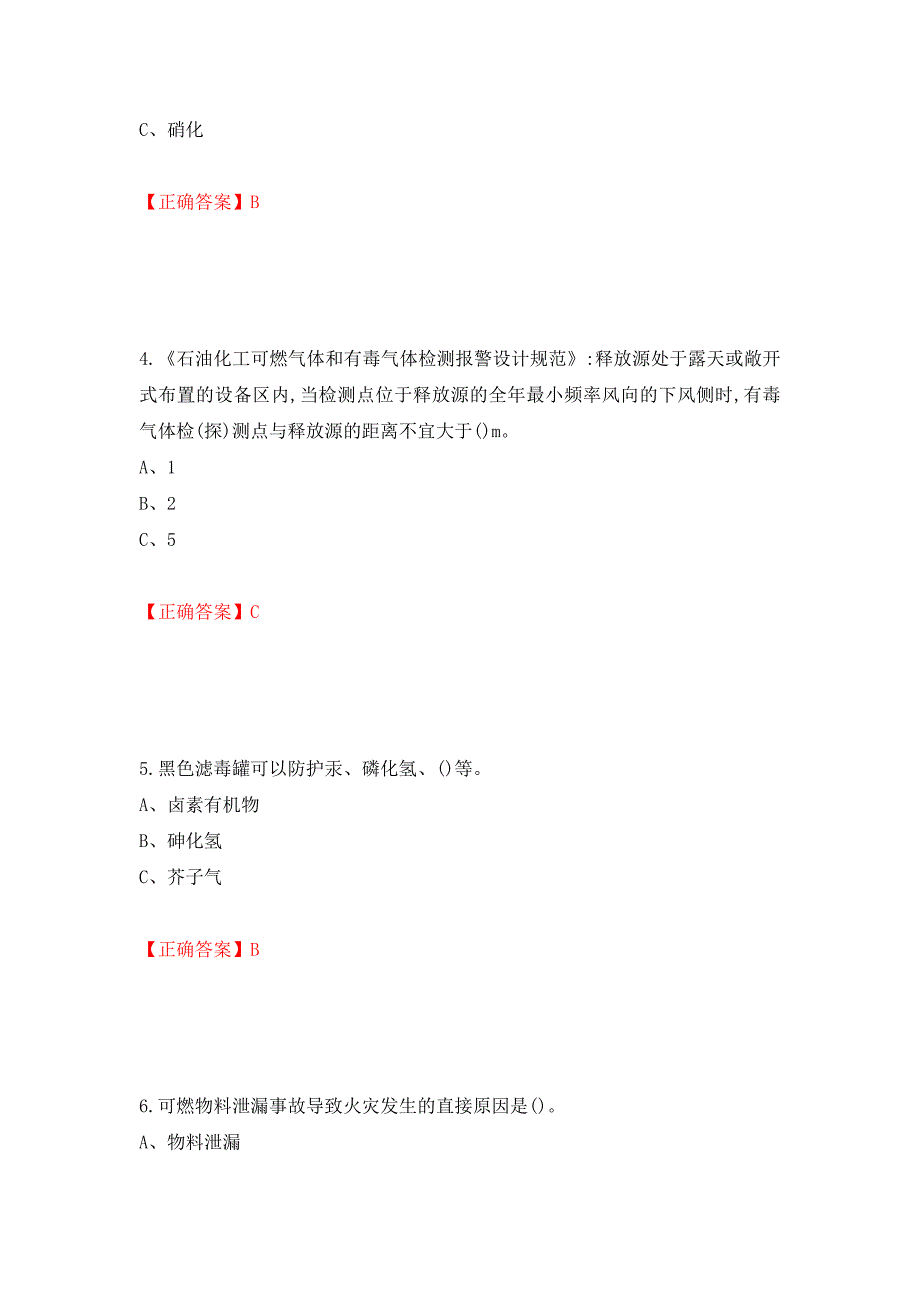 C、硝化

【正确答案】B

4.《石油化工可燃气体和有毒气体检测报警设计规范》:释放源处于露天或敞开式布置的设备区内,当检测点位于释放源的全年最小频率风向的下风侧时,有毒气体检(探)测点与释放源的距离不宜大于()m。
A、1
B、2
C、5

【正确答案】C

5.黑色滤毒罐可以防护汞、磷化氢、()等。
A、卤素有机物
B、砷化氢
C、芥子气

【正确答案】B

6.可燃物料泄漏事故导致火灾发生的直接原因是()。
A、物料泄漏